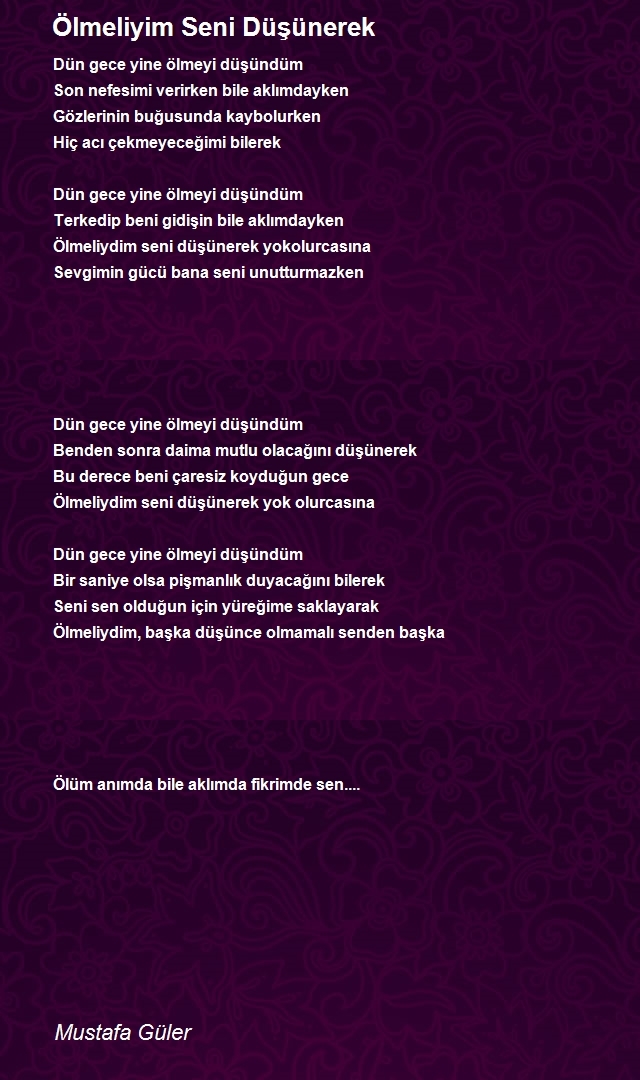 Ölmeliyim Seni Düşünerek

Dün gece yine ölmeyi düşündüm
Son nefesimi verirken bile aklımdayken
Gözlerinin buğusunda kaybolurken
Hiç acı çekmeyeceğimi bilerek

Dün gece yine ölmeyi düşündüm
Terkedip beni gidişin bile aklımdayken
Ölmeliydim seni düşünerek yokolurcasına
Sevgimin gücü bana seni unutturmazken

Dün gece yine ölmeyi düşündüm
Benden sonra daima mutlu olacağını düşünerek
Bu derece beni çaresiz koyduğun gece
Ölmeliydim seni düşünerek yok olurcasına

Dün gece yine ölmeyi düşündüm
Bir saniye olsa pişmanlık duyacağını bilerek
Seni sen olduğun için yüreğime saklayarak
Ölmeliydim, başka düşünce olmamalı senden başka

Ölüm anımda bile aklımda fikrimde sen....

Mustafa Güler